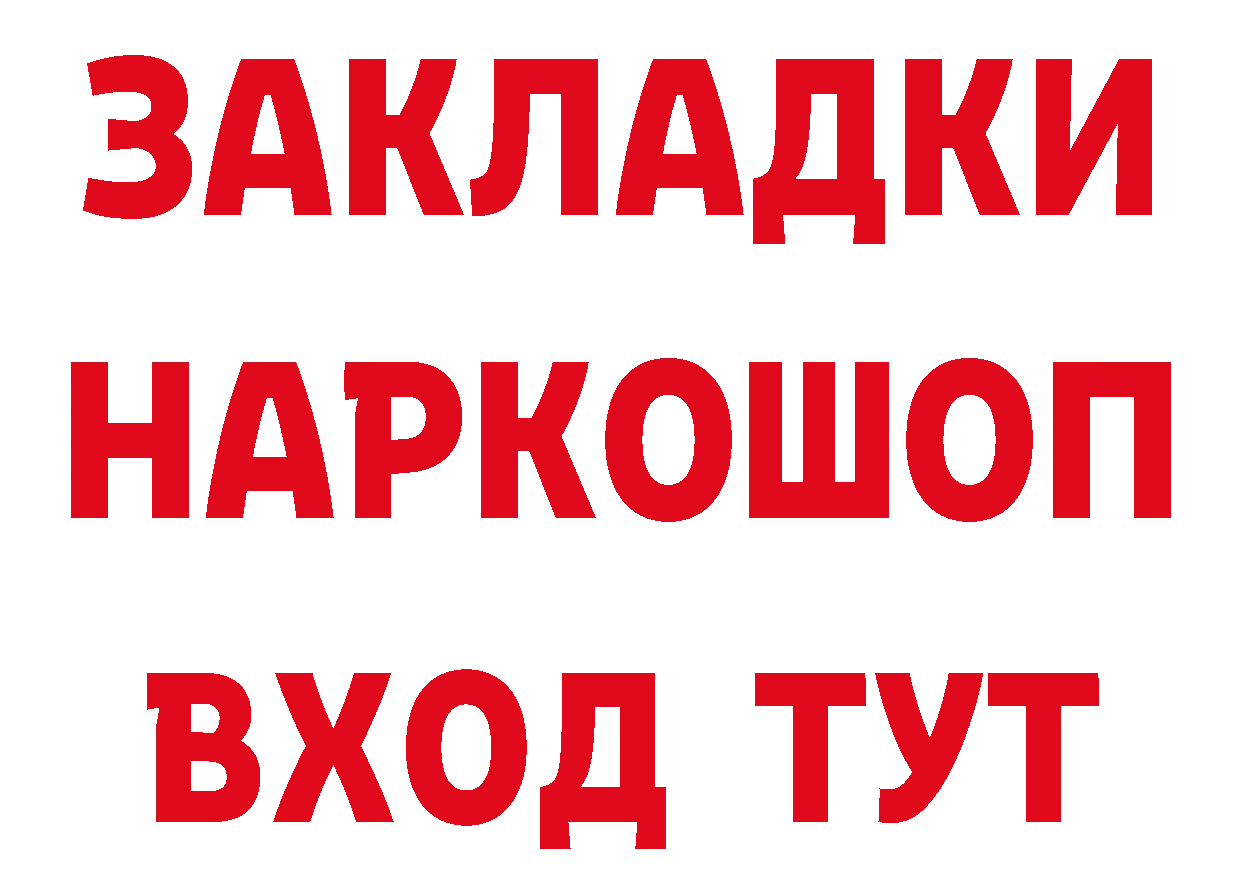 ЗАКЛАДКИ НАРКОШОП ВХОД ТУТ